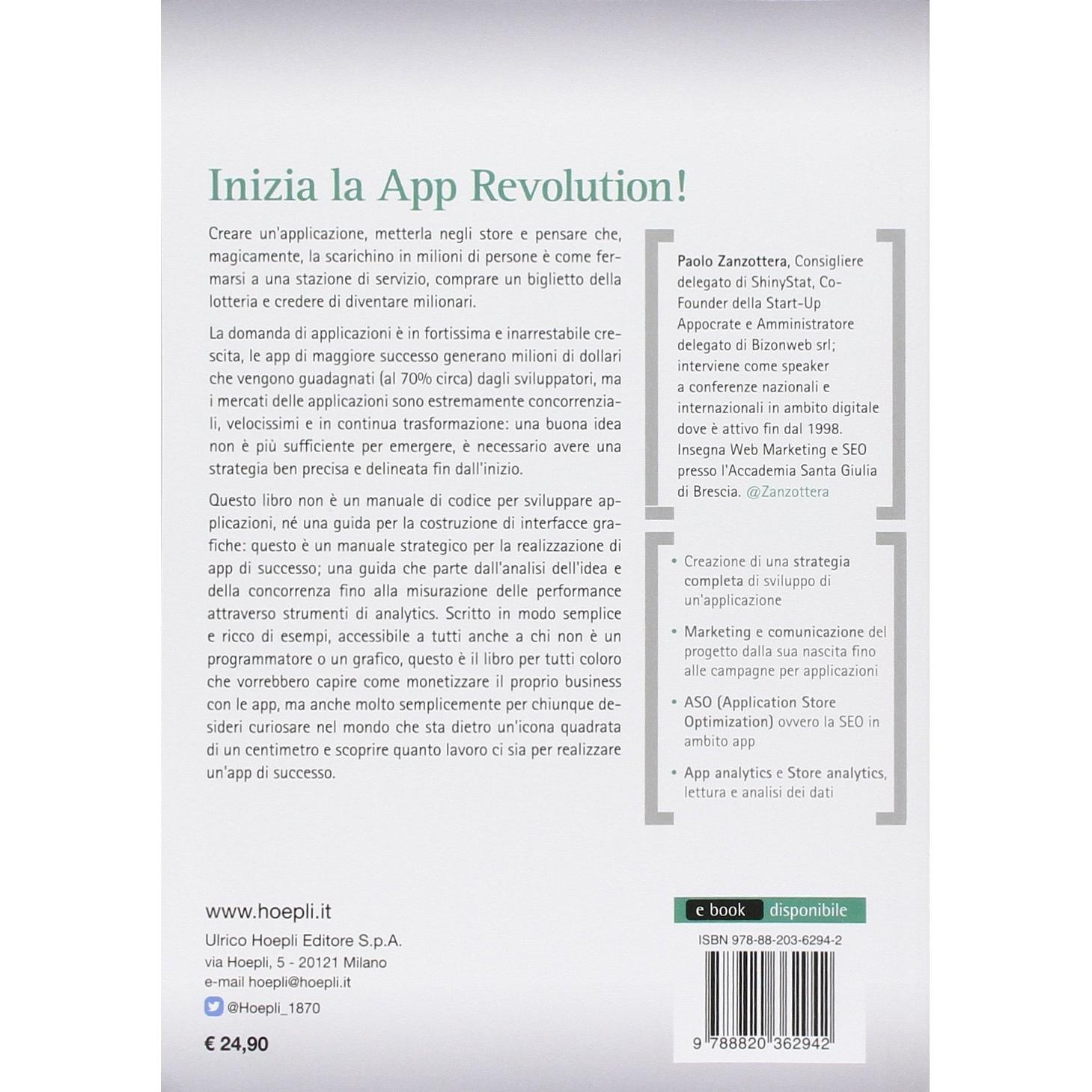 Inizia la App Revolution!

Creare un'applicazione, metterla negli store e pensare che, magicamente, la scarichino in milioni di persone è come fermarsi a una stazione di servizio, comprare un biglietto della lotteria e credere di diventare milionari.

La domanda di applicazioni è in fortissima e inarrestabile crescita, le app di maggiore successo generano milioni di dollari che vengono guadagnati (al 70% circa) dagli sviluppatori, ma i mercati delle applicazioni sono estremamente concorrenziali, velocissimi e in continua trasformazione: una buona idea non è più sufficiente per emergere, è necessario avere una strategia ben precisa e delineata fin dall'inizio.

Questo libro non è un manuale di codice per sviluppare applicazioni, né una guida per la costruzione di interfacce grafiche: questo è un manuale strategico per la realizzazione di app di successo; una guida che parte dall'analisi dell'idea e della concorrenza fino alla misurazione delle performance attraverso strumenti di analytics. Scritto in modo semplice e ricco di esempi, accessibile a tutti anche a chi non è un programmatore o un grafico, questo è il libro per tutti coloro che vorrebbero capire come monetizzare il proprio business con le app, ma anche molto semplicemente per chiunque desideri curiosare nel mondo che sta dietro un'icona quadrata di un centimetro e scoprire quanto lavoro ci sia per realizzare un'app di successo.

Paolo Zanzottera, Consigliere delegato di ShinyStat, Co-Founder della Start-Up Appocrate e Amministratore delegato di Bizonweb srl; interviene come speaker a conferenze nazionali e internazionali in ambito digitale dove è attivo fin dal 1998. Insegna Web Marketing e SEO presso l'Accademia Santa Giulia di Brescia. @Zanzottera

• Creazione di una strategia completa di sviluppo di un'applicazione
• Marketing e comunicazione del progetto dalla sua nascita fino alle campagne per applicazioni
• ASO (Application Store Optimization) ovvero la SEO in ambito app
• App analytics e Store analytics, lettura e analisi dei dati

www.hoepli.it
Ulrico Hoepli Editore S.p.A.
via Hoepli, 5 - 20121 Milano
e-mail hoepli@hoepli.it
@Hoepli_1870

€ 24,90

e book disponibile

ISBN 978-88-203-6294-2
9 788820 362942